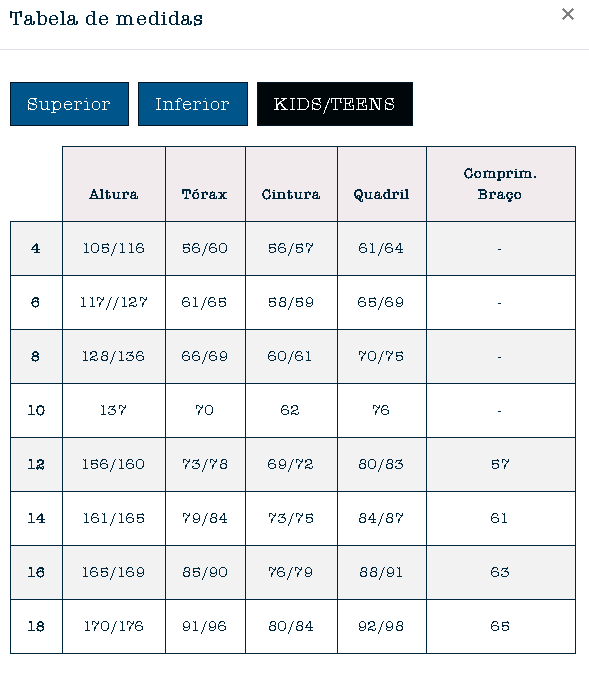 Tabela de medidas

×

Superior Inferior KIDS/TEENS

| | Altura | Tórax | Cintura | Quadril | Comprim. Braço |
|---|---|---|---|---|---|
| 4 | 105/116 | 56/60 | 56/57 | 61/64 | - |
| 6 | 117//127 | 61/65 | 58/59 | 65/69 | - |
| 8 | 128/136 | 66/69 | 60/61 | 70/75 | - |
| 10 | 137 | 70 | 62 | 76 | - |
| 12 | 156/160 | 73/78 | 69/72 | 80/83 | 57 |
| 14 | 161/165 | 79/84 | 73/75 | 84/87 | 61 |
| 16 | 165/169 | 85/90 | 76/79 | 88/91 | 63 |
| 18 | 170/176 | 91/96 | 80/84 | 92/98 | 65 |